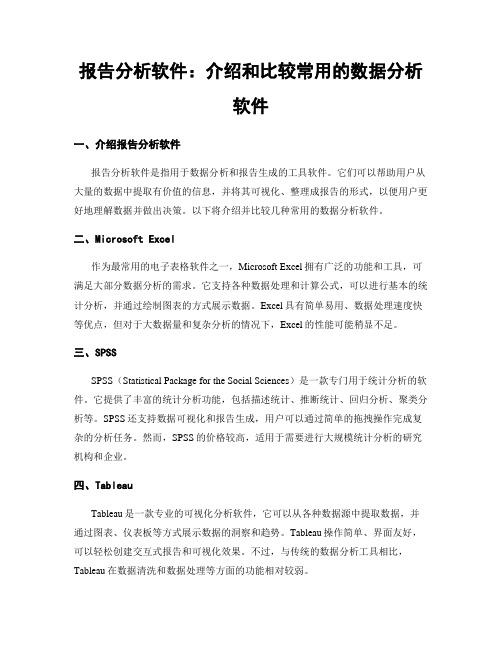 报告分析软件：介绍和比较常用的数据分析软件

一、介绍报告分析软件

报告分析软件是指用于数据分析和报告生成的工具软件。它们可以帮助用户从大量的数据中提取有价值的信息，并将其可视化、整理成报告的形式，以便用户更好地理解数据并做出决策。以下将介绍并比较几种常用的数据分析软件。

二、Microsoft Excel

作为最常用的电子表格软件之一，Microsoft Excel 拥有广泛的功能和工具，可满足大部分数据分析的需求。它支持各种数据处理和计算公式，可以进行基本的统计分析，并通过绘制图表的方式展示数据。Excel 具有简单易用、数据处理速度快等优点，但对于大数据量和复杂分析的情况下，Excel 的性能可能稍显不足。

三、SPSS

SPSS（Statistical Package for the Social Sciences）是一款专门用于统计分析的软件。它提供了丰富的统计分析功能，包括描述统计、推断统计、回归分析、聚类分析等。SPSS 还支持数据可视化和报告生成，用户可以通过简单的拖拽操作完成复杂的分析任务。然而，SPSS 的价格较高，适用于需要进行大规模统计分析的研究机构和企业。

四、Tableau

Tableau 是一款专业的可视化分析软件，它可以从各种数据源中提取数据，并通过图表、仪表板等方式展示数据的洞察和趋势。Tableau 操作简单、界面友好，可以轻松创建交互式报告和可视化效果。不过，与传统的数据分析工具相比，Tableau 在数据清洗和数据处理等方面的功能相对较弱。